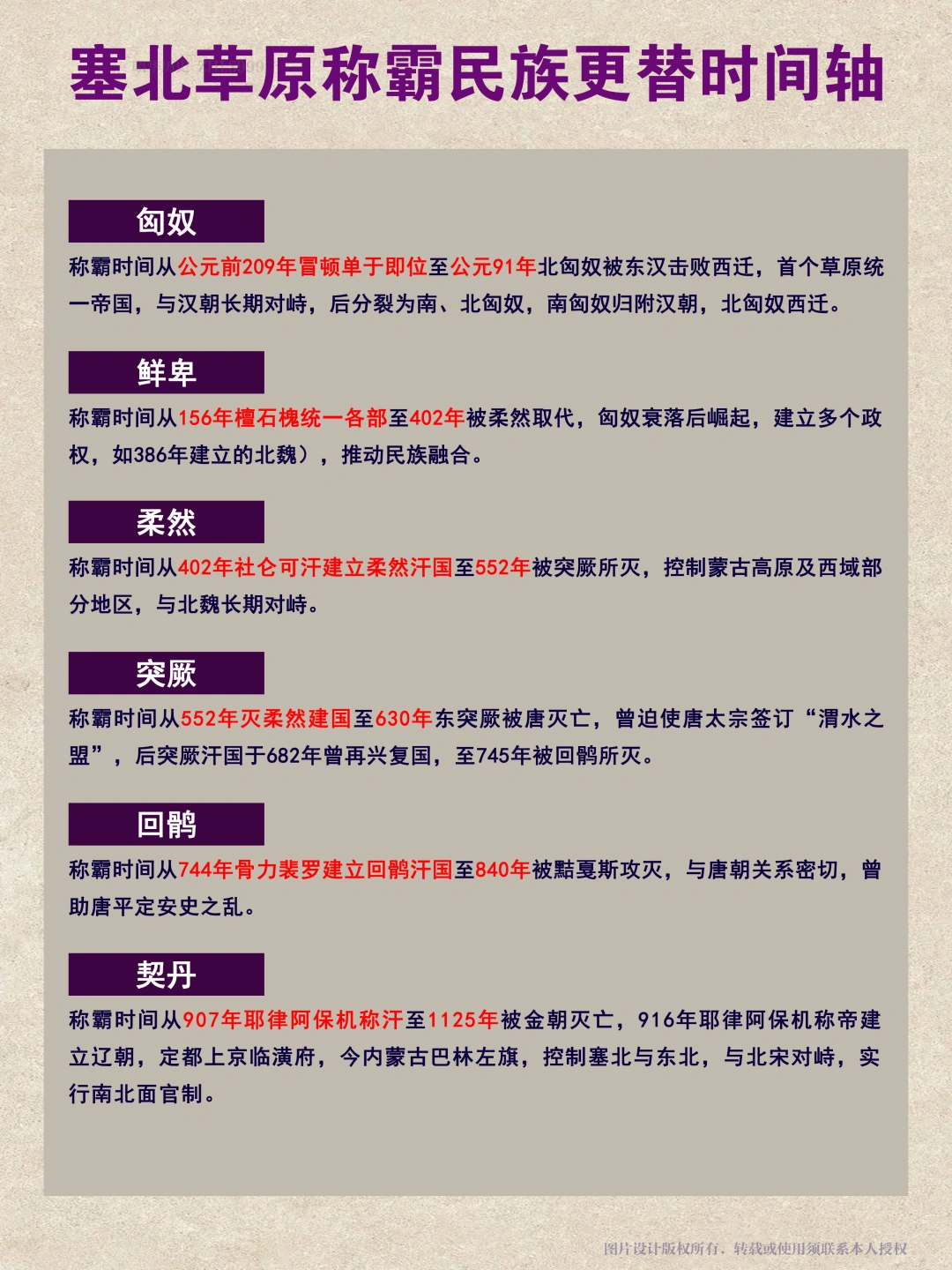 塞北草原称霸民族更替时间轴

匈奴

称霸时间从公元前209年冒顿单于即位至公元91年北匈奴被东汉击败西迁，首个草原统一帝国，与汉朝长期对峙，后分裂为南、北匈奴，南匈奴归附汉朝，北匈奴西迁。

鲜卑

称霸时间从156年檀石槐统一各部至402年被柔然取代，匈奴衰落后崛起，建立多个政权，如386年建立的北魏），推动民族融合。

柔然

称霸时间从402年社仑可汗建立柔然汗国至552年被突厥所灭，控制蒙古高原及西域部分地区，与北魏长期对峙。

突厥

称霸时间从552年灭柔然建国至630年东突厥被唐灭亡，曾迫使唐太宗签订“渭水之盟”，后突厥汗国于682年曾再兴复国，至745年被回鹘所灭。

回鹘

称霸时间从744年骨力裴罗建立回鹘汗国至840年被黠戛斯攻灭，与唐朝关系密切，曾助唐平定安史之乱。

契丹

称霸时间从907年耶律阿保机称汗至1125年被金朝灭亡，916年耶律阿保机称帝建立辽朝，定都上京临潢府，今内蒙古巴林左旗，控制塞北与东北，与北宋对峙，实行南北面官制。

图片设计版权所有，转载或使用须联系本人授权